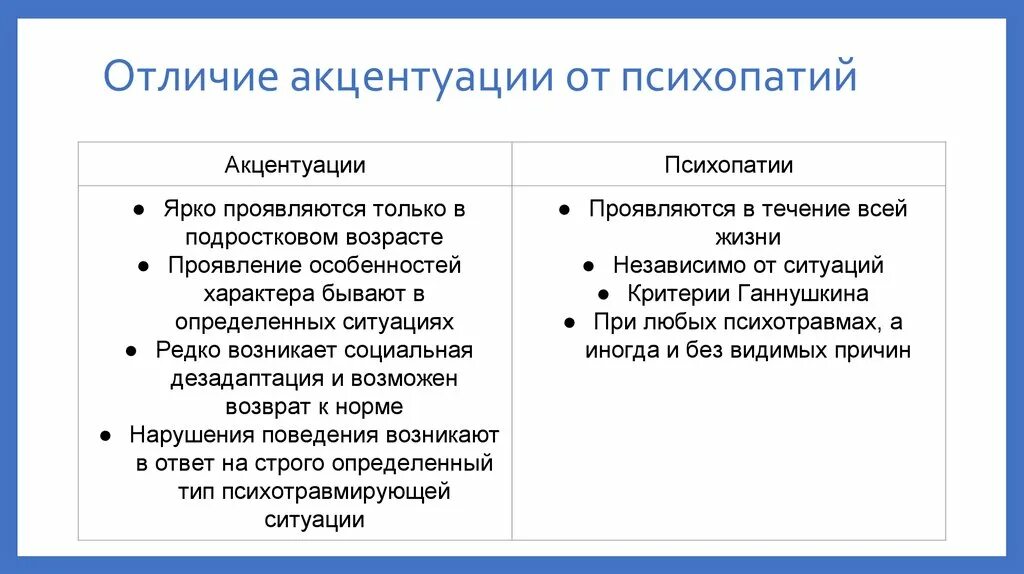 Отличие акцентуации от психопатий

| Акцентуации | Психопатии |
|---|---|
| ● Ярко проявляются только в подростковом возрасте ● Проявление особенностей характера бывают в определенных ситуациях ● Редко возникает социальная дезадаптация и возможен возврат к норме ● Нарушения поведения возникают в ответ на строго определенный тип психотравмирующей ситуации | ● Проявляются в течение всей жизни ● Независимо от ситуаций ● Критерии Ганнушкина ● При любых психотравмах, а иногда и без видимых причин |